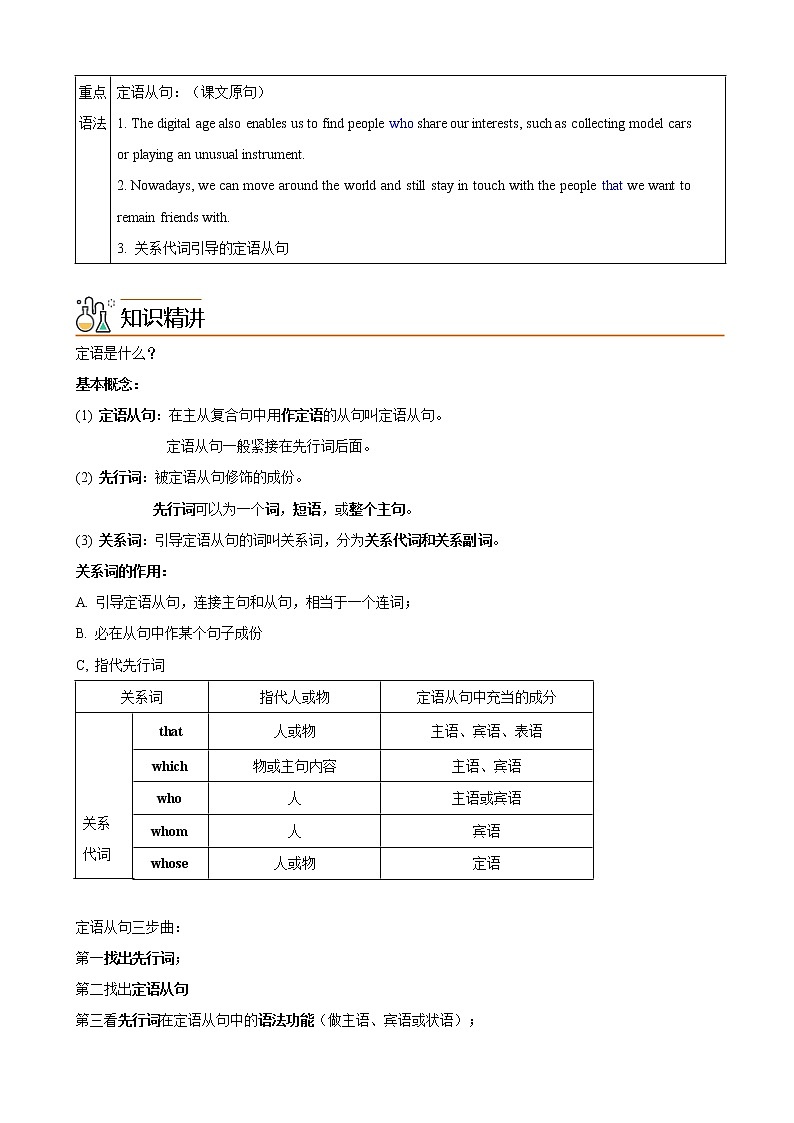 | 重点语法 | 定语从句：（课文原句）<br>1. The digital age also enables us to find people who share our interests, such as collecting model cars or playing an unusual instrument.<br>2. Nowadays, we can move around the world and still stay in touch with the people that we want to remain friends with.<br>3. 关系代词引导的定语从句 |
|---|---|

知识精讲

定语是什么？

基本概念：

(1) 定语从句：在主从复合句中用作定语的从句叫定语从句。

定语从句一般紧接在先行词后面。

(2) 先行词：被定语从句修饰的成份。

先行词可以为一个词，短语，或整个主句。

(3) 关系词：引导定语从句的词叫关系词，分为关系代词和关系副词。

关系词的作用：

A. 引导定语从句，连接主句和从句，相当于一个连词；

B. 必在从句中作某个句子成份

C, 指代先行词

| 关系词 | | 指代人或物 | 定语从句中充当的成分 |
|---|---|---|---|
| 关系代词 | that | 人或物 | 主语、宾语、表语 |
| | which | 物或主句内容 | 主语、宾语 |
| | who | 人 | 主语或宾语 |
| | whom | 人 | 宾语 |
| | whose | 人或物 | 定语 |

定语从句三步曲：

第一找出先行词；

第二找出定语从句

第三看先行词在定语从句中的语法功能（做主语、宾语或状语）；